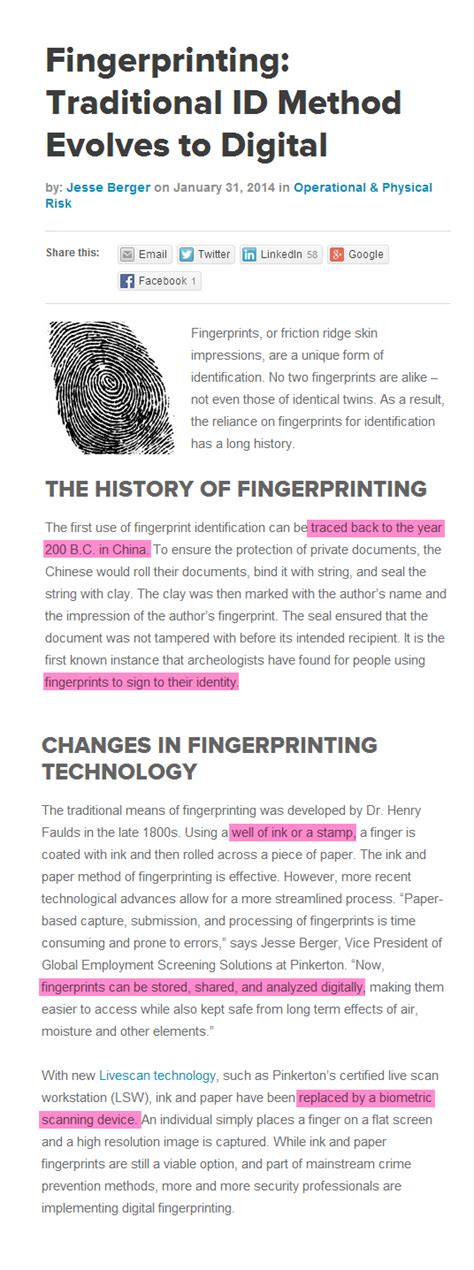 Fingerprinting: Traditional ID Method Evolves to Digital

by: Jesse Berger on January 31, 2014 in Operational & Physical Risk

Share this: Email Twitter LinkedIn 58 Google Facebook 1

Fingerprints, or friction ridge skin impressions, are a unique form of identification. No two fingerprints are alike – not even those of identical twins. As a result, the reliance on fingerprints for identification has a long history.

THE HISTORY OF FINGERPRINTING

The first use of fingerprint identification can be traced back to the year 200 B.C. in China. To ensure the protection of private documents, the Chinese would roll their documents, bind it with string, and seal the string with clay. The clay was then marked with the author's name and the impression of the author's fingerprint. The seal ensured that the document was not tampered with before its intended recipient. It is the first known instance that archeologists have found for people using fingerprints to sign to their identity.

CHANGES IN FINGERPRINTING TECHNOLOGY

The traditional means of fingerprinting was developed by Dr. Henry Faulds in the late 1800s. Using a well of ink or a stamp, a finger is coated with ink and then rolled across a piece of paper. The ink and paper method of fingerprinting is effective. However, more recent technological advances allow for a more streamlined process. "Paper-based capture, submission, and processing of fingerprints is time consuming and prone to errors," says Jesse Berger, Vice President of Global Employment Screening Solutions at Pinkerton. "Now, fingerprints can be stored, shared, and analyzed digitally, making them easier to access while also kept safe from long term effects of air, moisture and other elements."

With new Livescan technology, such as Pinkerton's certified live scan workstation (LSW), ink and paper have been replaced by a biometric scanning device. An individual simply places a finger on a flat screen and a high resolution image is captured. While ink and paper fingerprints are still a viable option, and part of mainstream crime prevention methods, more and more security professionals are implementing digital fingerprinting.